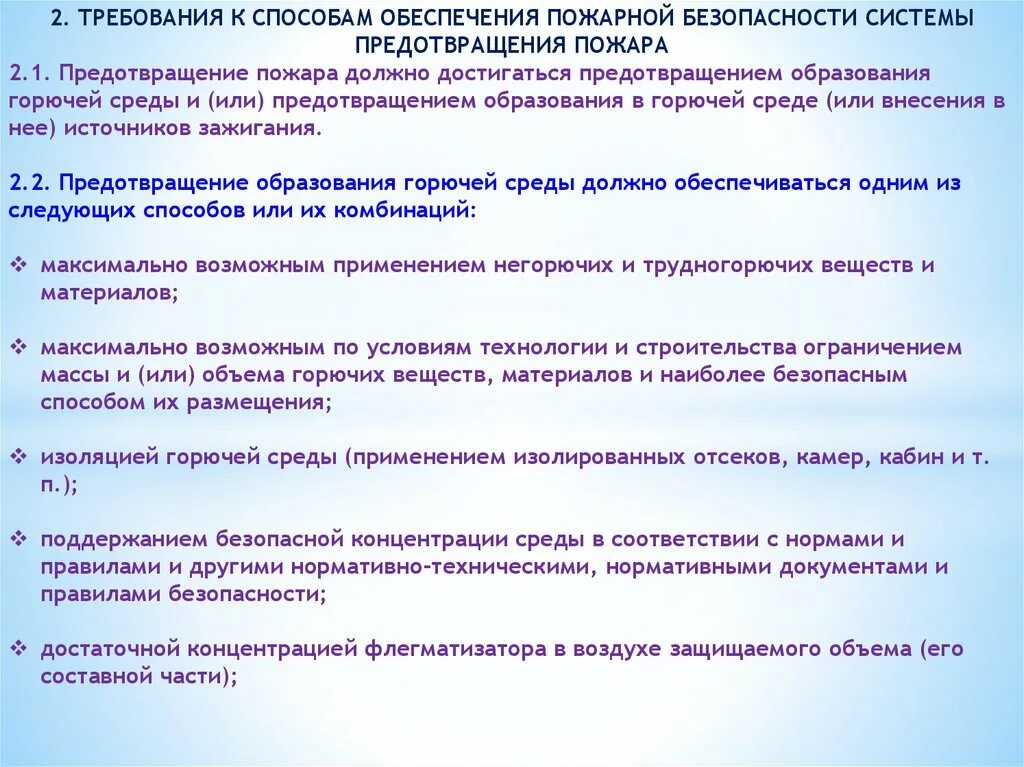 2. ТРЕБОВАНИЯ К СПОСОБАМ ОБЕСПЕЧЕНИЯ ПОЖАРНОЙ БЕЗОПАСНОСТИ СИСТЕМЫ ПРЕДОТВРАЩЕНИЯ ПОЖАРА

2.1. Предотвращение пожара должно достигаться предотвращением образования горючей среды и (или) предотвращением образования в горючей среде (или внесения в нее) источников зажигания.

2.2. Предотвращение образования горючей среды должно обеспечиваться одним из следующих способов или их комбинаций:

❖ максимально возможным применением негорючих и трудногорючих веществ и материалов;

❖ максимально возможным по условиям технологии и строительства ограничением массы и (или) объема горючих веществ, материалов и наиболее безопасным способом их размещения;

❖ изоляцией горючей среды (применением изолированных отсеков, камер, кабин и т. п.);

❖ поддержанием безопасной концентрации среды в соответствии с нормами и правилами и другими нормативно-техническими, нормативными документами и правилами безопасности;

❖ достаточной концентрацией флегматизатора в воздухе защищаемого объема (его составной части);